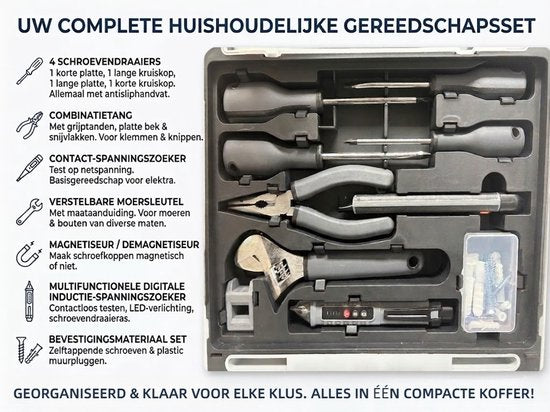 UW COMPLETE HUISHOUDELIJKE GEREEDSCHAPSSET

4 SCHROEVENDRAAIERS
1 korte platte, 1 lange kruiskop, 1 lange platte, 1 korte kruiskop. Allemaal met antisliphandvat.

COMBINATIETANG
Met grijptanden, platte bek & snijvlakken. Voor klemmen & knippen.

CONTACT-SPANNINGSZOEKER
Test op netspanning. Basisgereedschap voor elektra.

VERSTELBARE MOERSLEUTEL
Met maataanduiding. Voor moeren & bouten van diverse maten.

MAGNETISEUR / DEMAGNETISEUR
Maak schroefkoppen magnetisch of niet.

MULTIFUNCTIONELE DIGITALE INDUCTIE-SPANNINGSZOEKER
Contactloos testen, LED-verlichting, schroevendraaieras.

BEVESTIGINGSMATERIAAL SET
Zelftappende schroeven & plastic muurpluggen.

GEORGANISEERD & KLAAR VOOR ELKE KLUS. ALLES IN ÉÉN COMPACTE KOFFER!